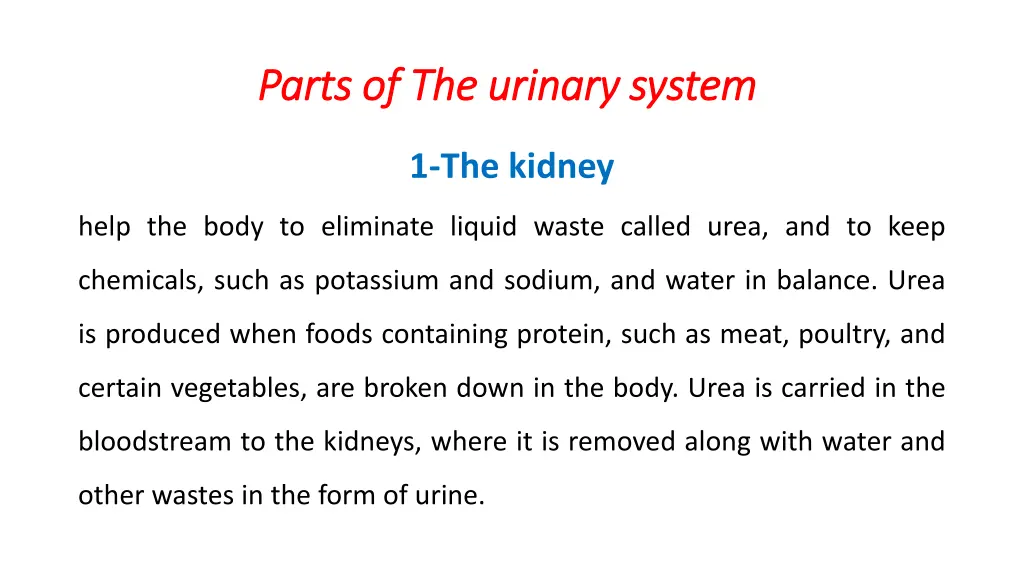 Parts of The urinary system

1-The kidney

help the body to eliminate liquid waste called urea, and to keep chemicals, such as potassium and sodium, and water in balance. Urea is produced when foods containing protein, such as meat, poultry, and certain vegetables, are broken down in the body. Urea is carried in the bloodstream to the kidneys, where it is removed along with water and other wastes in the form of urine.